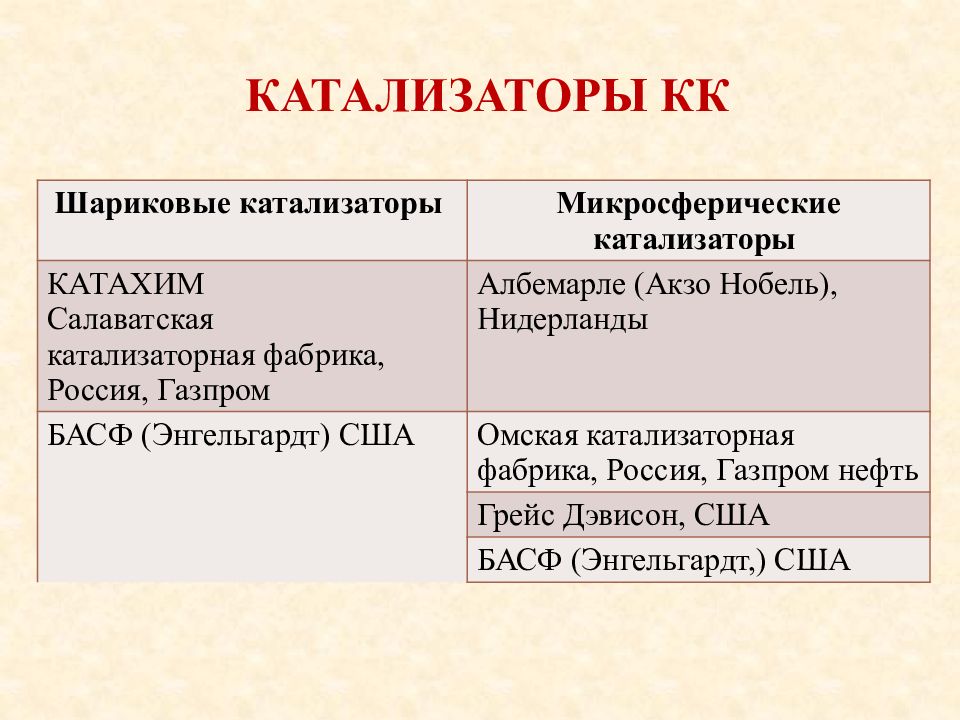 КАТАЛИЗАТОРЫ КК

| Шариковые катализаторы | Микросферические катализаторы |
|---|---|
| КАТАХИМ Салаватская катализаторная фабрика, Россия, Газпром | Албемарле (Акзо Нобель), Нидерланды |
| БАСФ (Энгельгардт) США | Омская катализаторная фабрика, Россия, Газпром нефть |
| | Грейс Дэвисон, США |
| | БАСФ (Энгельгардт,) США |